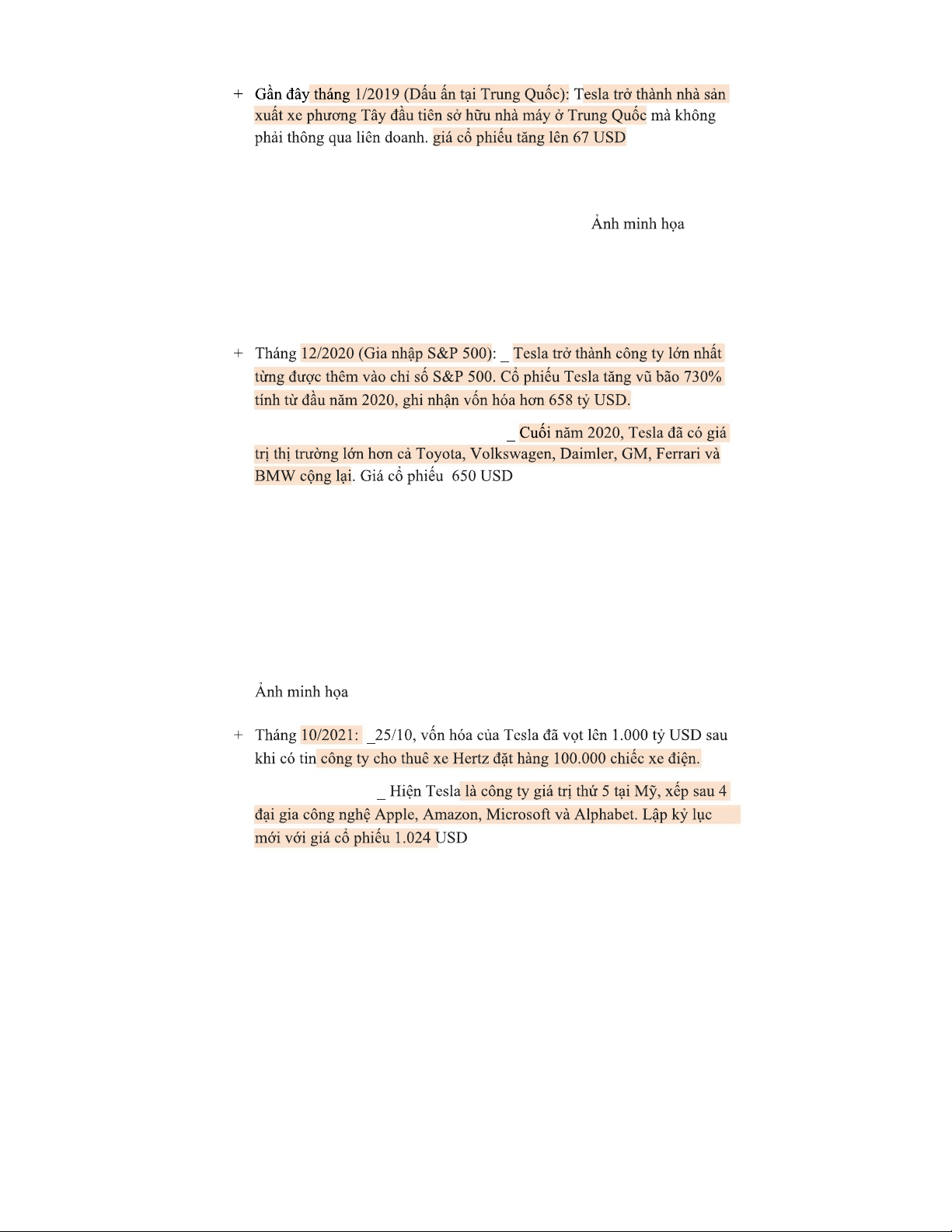 + Gần đây tháng 1/2019 (Dấu ấn tại Trung Quốc): Tesla trở thành nhà sản xuất xe phương Tây đầu tiên sở hữu nhà máy ở Trung Quốc mà không phải thông qua liên doanh. giá cổ phiếu tăng lên 67 USD

Ảnh minh họa

+ Tháng 12/2020 (Gia nhập S&P 500): _ Tesla trở thành công ty lớn nhất từng được thêm vào chỉ số S&P 500. Cổ phiếu Tesla tăng vũ bão 730% tính từ đầu năm 2020, ghi nhận vốn hóa hơn 658 tỷ USD.

_ Cuối năm 2020, Tesla đã có giá trị thị trường lớn hơn cả Toyota, Volkswagen, Daimler, GM, Ferrari và BMW cộng lại. Giá cổ phiếu 650 USD

Ảnh minh họa

+ Tháng 10/2021: _25/10, vốn hóa của Tesla đã vọt lên 1.000 tỷ USD sau khi có tin công ty cho thuê xe Hertz đặt hàng 100.000 chiếc xe điện.

_ Hiện Tesla là công ty giá trị thứ 5 tại Mỹ, xếp sau 4 đại gia công nghệ Apple, Amazon, Microsoft và Alphabet. Lập kỷ lục mới với giá cổ phiếu 1.024 USD